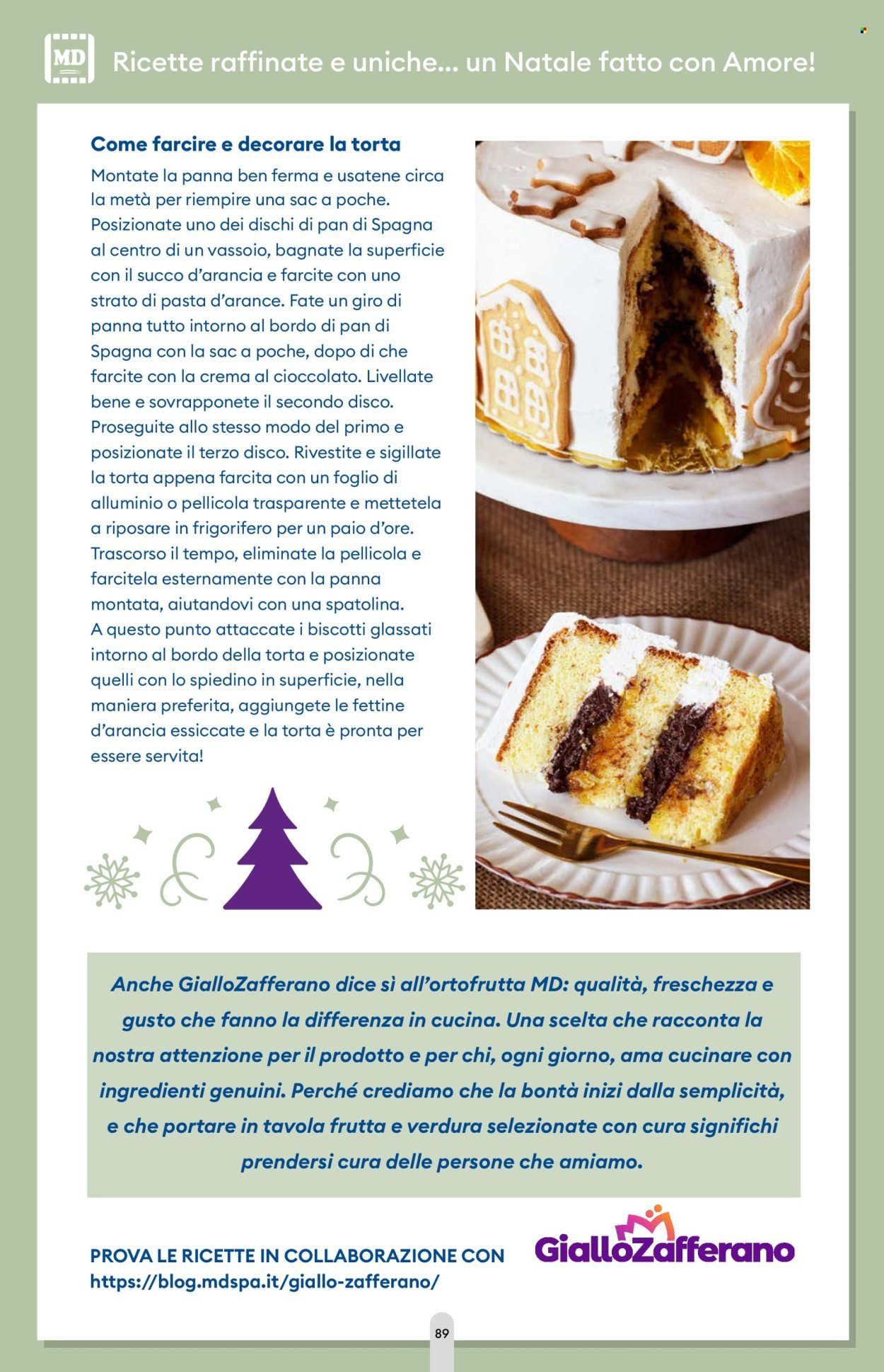 MD

Ricette raffinate e uniche... un Natale fatto con Amore!

Come farcire e decorare la torta

Montate la panna ben ferma e usatene circa la metà per riempire una sac a poche. Posizionate uno dei dischi di pan di Spagna al centro di un vassoio, bagnate la superficie con il succo d'arancia e farcite con uno strato di pasta d'arance. Fate un giro di panna tutto intorno al bordo di pan di Spagna con la sac a poche, dopo di che farcite con la crema al cioccolato. Livellate bene e sovrapponete il secondo disco. Proseguite allo stesso modo del primo e posizionate il terzo disco. Rivestite e sigillate la torta appena farcita con un foglio di alluminio o pellicola trasparente e mettetela a riposare in frigorifero per un paio d'ore. Trascorso il tempo, eliminate la pellicola e farcitela esternamente con la panna montata, aiutandovi con una spatolina. A questo punto attaccate i biscotti glassati intorno al bordo della torta e posizionate quelli con lo spiedino in superficie, nella maniera preferita, aggiungete le fettine d'arancia essiccate e la torta è pronta per essere servita!

Anche GialloZafferano dice sì all'ortofrutta MD: qualità, freschezza e gusto che fanno la differenza in cucina. Una scelta che racconta la nostra attenzione per il prodotto e per chi, ogni giorno, ama cucinare con ingredienti genuini. Perché crediamo che la bontà inizi dalla semplicità, e che portare in tavola frutta e verdura selezionate con cura significhi prendersi cura delle persone che amiamo.

PROVA LE RICETTE IN COLLABORAZIONE CON
https://blog.mdspa.it/giallo-zafferano/

GialloZafferano

89